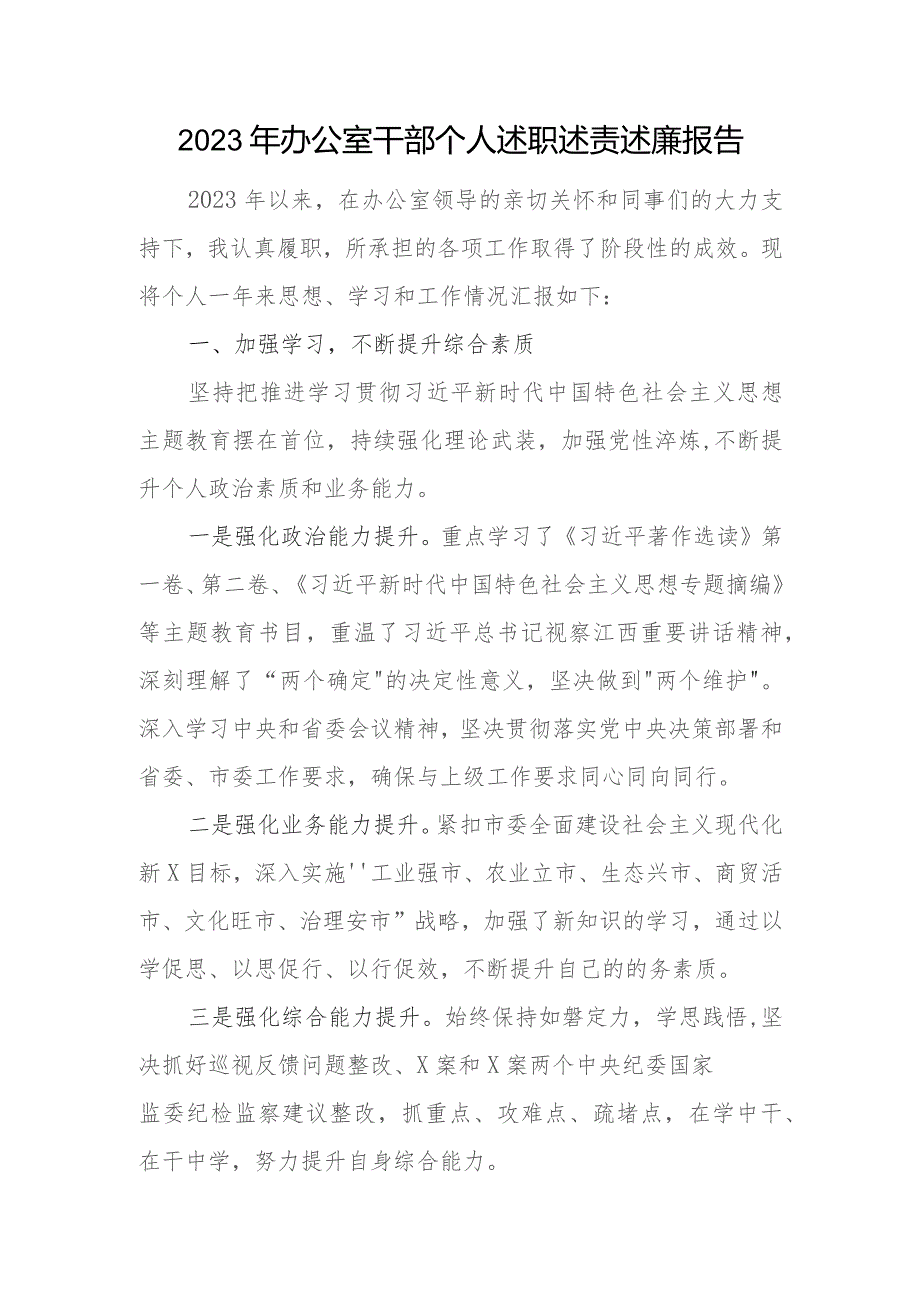 2023年办公室干部个人述职述责述廉报告

2023年以来，在办公室领导的亲切关怀和同事们的大力支持下，我认真履职，所承担的各项工作取得了阶段性的成效。现将个人一年来思想、学习和工作情况汇报如下：

一、加强学习，不断提升综合素质

坚持把推进学习贯彻习近平新时代中国特色社会主义思想主题教育摆在首位，持续强化理论武装，加强党性淬炼,不断提升个人政治素质和业务能力。

一是强化政治能力提升。重点学习了《习近平著作选读》第一卷、第二卷、《习近平新时代中国特色社会主义思想专题摘编》等主题教育书目，重温了习近平总书记视察江西重要讲话精神，深刻理解了“两个确定"的决定性意义，坚决做到"两个维护"。深入学习中央和省委会议精神，坚决贯彻落实党中央决策部署和省委、市委工作要求，确保与上级工作要求同心同向同行。

二是强化业务能力提升。紧扣市委全面建设社会主义现代化新X目标，深入实施''工业强市、农业立市、生态兴市、商贸活市、文化旺市、治理安市”战略，加强了新知识的学习，通过以学促思、以思促行、以行促效，不断提升自己的的务素质。

三是强化综合能力提升。始终保持如磐定力，学思践悟,坚决抓好巡视反馈问题整改、X案和X案两个中央纪委国家监委纪检监察建议整改，抓重点、攻难点、疏堵点，在学中干、在干中学，努力提升自身综合能力。